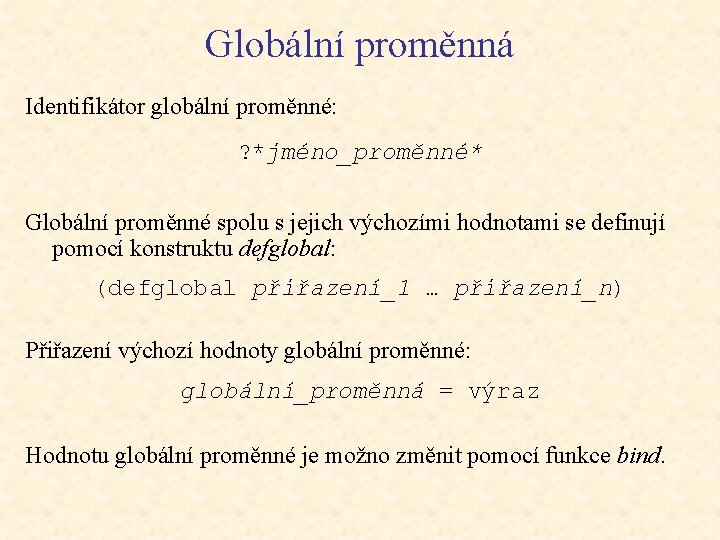 Globální proměnná

Identifikátor globální proměnné:

?*jméno_proměnné*

Globální proměnné spolu s jejich výchozími hodnotami se definují pomocí konstruktu defglobal:

(defglobal přiřazení_1 … přiřazení_n)

Přiřazení výchozí hodnoty globální proměnné:

globální_proměnná = výraz

Hodnotu globální proměnné je možno změnit pomocí funkce bind.